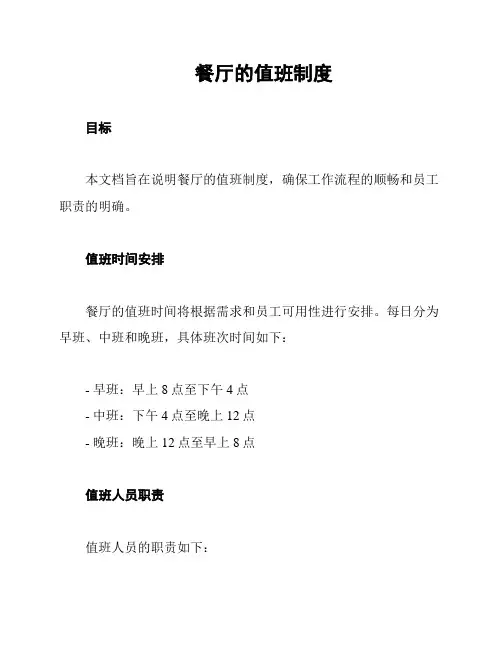 餐厅的值班制度

目标

本文档旨在说明餐厅的值班制度，确保工作流程的顺畅和员工职责的明确。

值班时间安排

餐厅的值班时间将根据需求和员工可用性进行安排。每日分为早班、中班和晚班，具体班次时间如下：

- 早班：早上 8 点至下午 4 点
- 中班：下午 4 点至晚上 12 点
- 晚班：晚上 12 点至早上 8 点

值班人员职责

值班人员的职责如下：